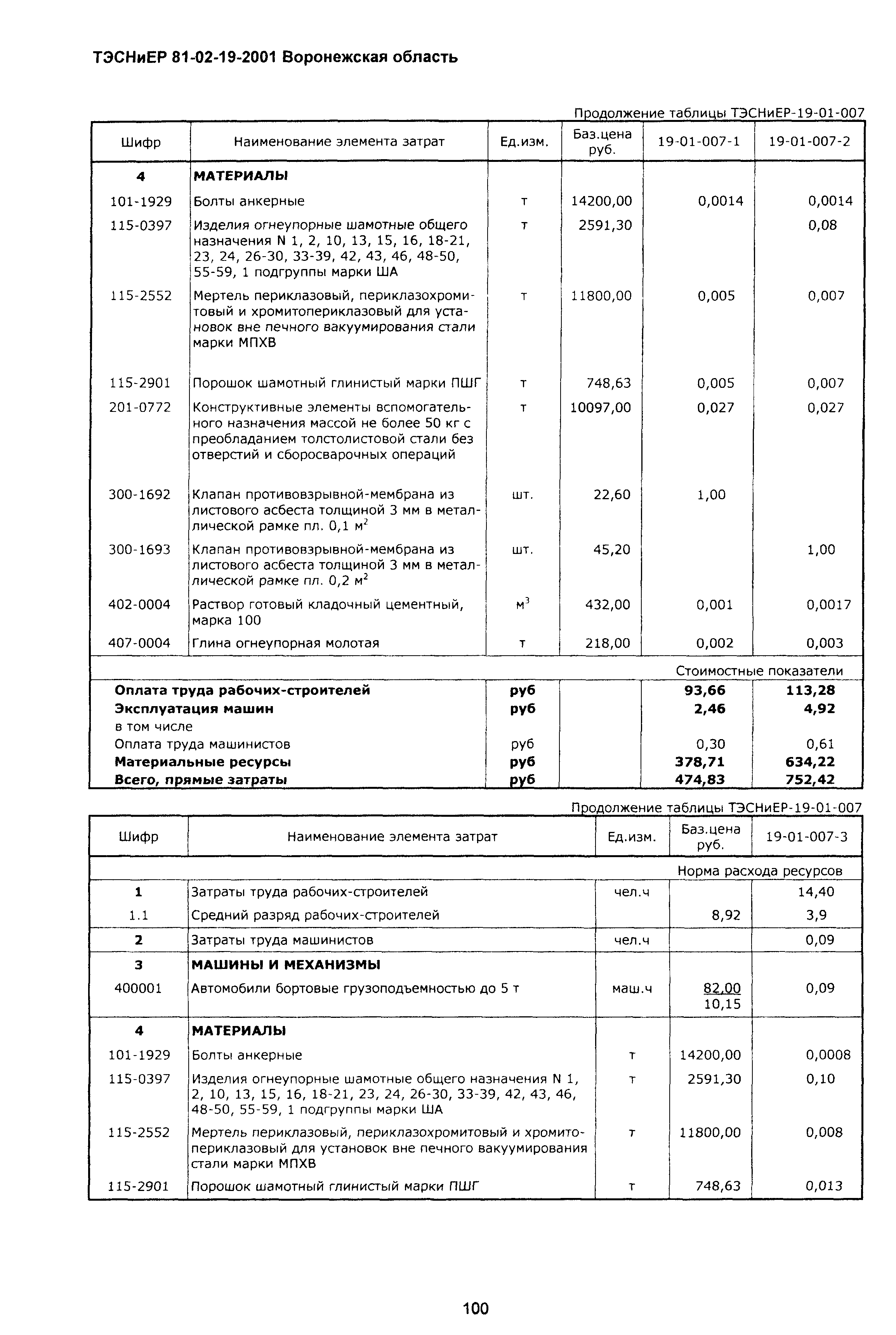 ТЭСНиЕР 81-02-19-2001 Воронежская область

Продолжение таблицы ТЭСНиЕР-19-01-007

| Шифр | Наименование элемента затрат | Ед.изм. | Баз.цена руб. | 19-01-007-1 | 19-01-007-2 |
|---|---|---|---|---|---|
| 4 | МАТЕРИАЛЫ | | | | |
| 101-1929 | Болты анкерные | т | 14200,00 | 0,0014 | 0,0014 |
| 115-0397 | Изделия огнеупорные шамотные общего назначения N 1, 2, 10, 13, 15, 16, 18-21, 23, 24, 26-30, 33-39, 42, 43, 46, 48-50, 55-59, 1 подгруппы марки ША | т | 2591,30 | | 0,08 |
| 115-2552 | Мертель периклазовый, периклазохромитовый и хромитопериклазовый для установок вне печного вакуумирования стали марки МПХВ | т | 11800,00 | 0,005 | 0,007 |
| 115-2901 | Порошок шамотный глинистый марки ПШГ | т | 748,63 | 0,005 | 0,007 |
| 201-0772 | Конструктивные элементы вспомогательного назначения массой не более 50 кг с преобладанием толстолистовой стали без отверстий и сборосварочных операций | т | 10097,00 | 0,027 | 0,027 |
| 300-1692 | Клапан противовзрывной-мембрана из листового асбеста толщиной 3 мм в металлической рамке пл. 0,1 м$^2$ | шт. | 22,60 | 1,00 | |
| 300-1693 | Клапан противовзрывной-мембрана из листового асбеста толщиной 3 мм в металлической рамке пл. 0,2 м$^2$ | шт. | 45,20 | | 1,00 |
| 402-0004 | Раствор готовый кладочный цементный, марка 100 | м$^3$ | 432,00 | 0,001 | 0,0017 |
| 407-0004 | Глина огнеупорная молотая | т | 218,00 | 0,002 | 0,003 |
| | | | | Стоимостные показатели | |
| Оплата труда рабочих-строителей | | руб | | 93,66 | 113,28 |
| Эксплуатация машин | | руб | | 2,46 | 4,92 |
| в том числе | | | | | |
| Оплата труда машинистов | | руб | | 0,30 | 0,61 |
| Материальные ресурсы | | руб | | 378,71 | 634,22 |
| Всего, прямые затраты | | руб | | 474,83 | 752,42 |

Продолжение таблицы ТЭСНиЕР-19-01-007

| Шифр | Наименование элемента затрат | Ед.изм. | Баз.цена руб. | 19-01-007-3 |
|---|---|---|---|---|
| | | | | Норма расхода ресурсов |
| 1 | Затраты труда рабочих-строителей | чел.ч | | 14,40 |
| 1.1 | Средний разряд рабочих-строителей | | 8,92 | 3,9 |
| 2 | Затраты труда машинистов | чел.ч | | 0,09 |
| 3 | МАШИНЫ И МЕХАНИЗМЫ | | | |
| 400001 | Автомобили бортовые грузоподъемностью до 5 т | маш.ч | 82,00 10,15 | 0,09 |
| 4 | МАТЕРИАЛЫ | | | |
| 101-1929 | Болты анкерные | т | 14200,00 | 0,0008 |
| 115-0397 | Изделия огнеупорные шамотные общего назначения N 1, 2, 10, 13, 15, 16, 18-21, 23, 24, 26-30, 33-39, 42, 43, 46, 48-50, 55-59, 1 подгруппы марки ША | т | 2591,30 | 0,10 |
| 115-2552 | Мертель периклазовый, периклазохромитовый и хромитопериклазовый для установок вне печного вакуумирования стали марки МПХВ | т | 11800,00 | 0,008 |
| 115-2901 | Порошок шамотный глинистый марки ПШГ | т | 748,63 | 0,013 |

100